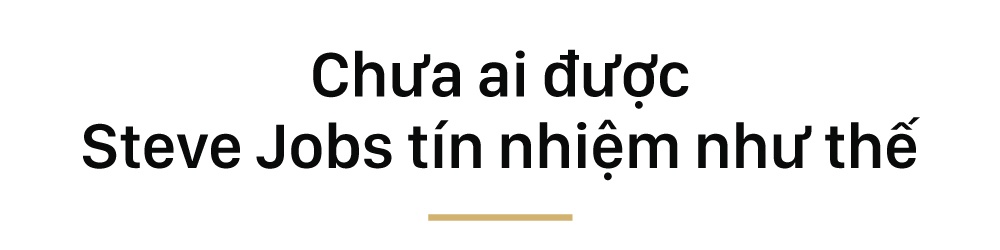 Chưa ai được
Steve Jobs tín nhiệm như thế